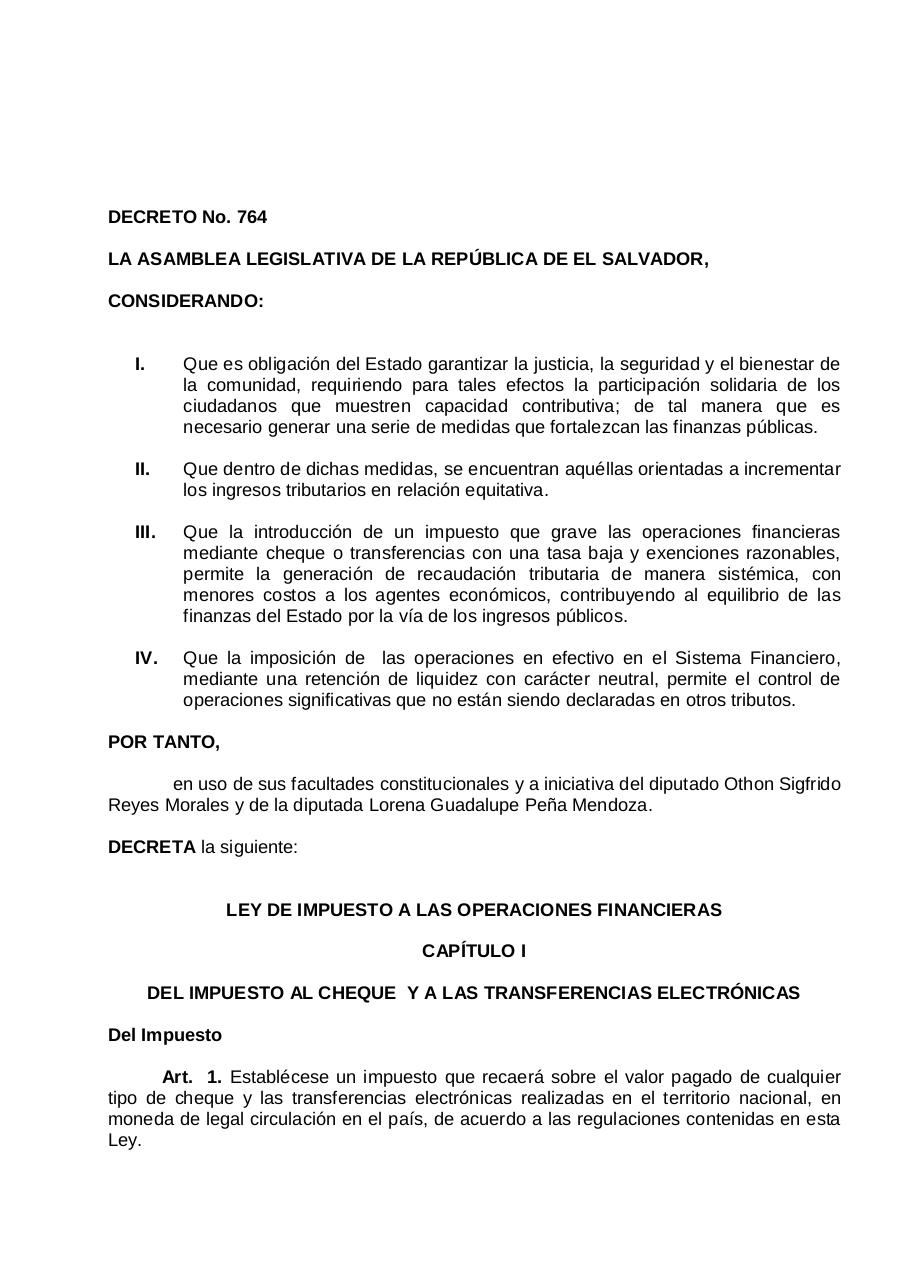 DECRETO No. 764

LA ASAMBLEA LEGISLATIVA DE LA REPÚBLICA DE EL SALVADOR,

CONSIDERANDO:

I. Que es obligación del Estado garantizar la justicia, la seguridad y el bienestar de la comunidad, requiriendo para tales efectos la participación solidaria de los ciudadanos que muestren capacidad contributiva; de tal manera que es necesario generar una serie de medidas que fortalezcan las finanzas públicas.

II. Que dentro de dichas medidas, se encuentran aquéllas orientadas a incrementar los ingresos tributarios en relación equitativa.

III. Que la introducción de un impuesto que grave las operaciones financieras mediante cheque o transferencias con una tasa baja y exenciones razonables, permite la generación de recaudación tributaria de manera sistémica, con menores costos a los agentes económicos, contribuyendo al equilibrio de las finanzas del Estado por la vía de los ingresos públicos.

IV. Que la imposición de las operaciones en efectivo en el Sistema Financiero, mediante una retención de liquidez con carácter neutral, permite el control de operaciones significativas que no están siendo declaradas en otros tributos.

POR TANTO,

en uso de sus facultades constitucionales y a iniciativa del diputado Othon Sigfrido Reyes Morales y de la diputada Lorena Guadalupe Peña Mendoza.

DECRETA la siguiente:

LEY DE IMPUESTO A LAS OPERACIONES FINANCIERAS

CAPÍTULO I

DEL IMPUESTO AL CHEQUE Y A LAS TRANSFERENCIAS ELECTRÓNICAS

Del Impuesto

Art. 1. Establécese un impuesto que recaerá sobre el valor pagado de cualquier tipo de cheque y las transferencias electrónicas realizadas en el territorio nacional, en moneda de legal circulación en el país, de acuerdo a las regulaciones contenidas en esta Ley.